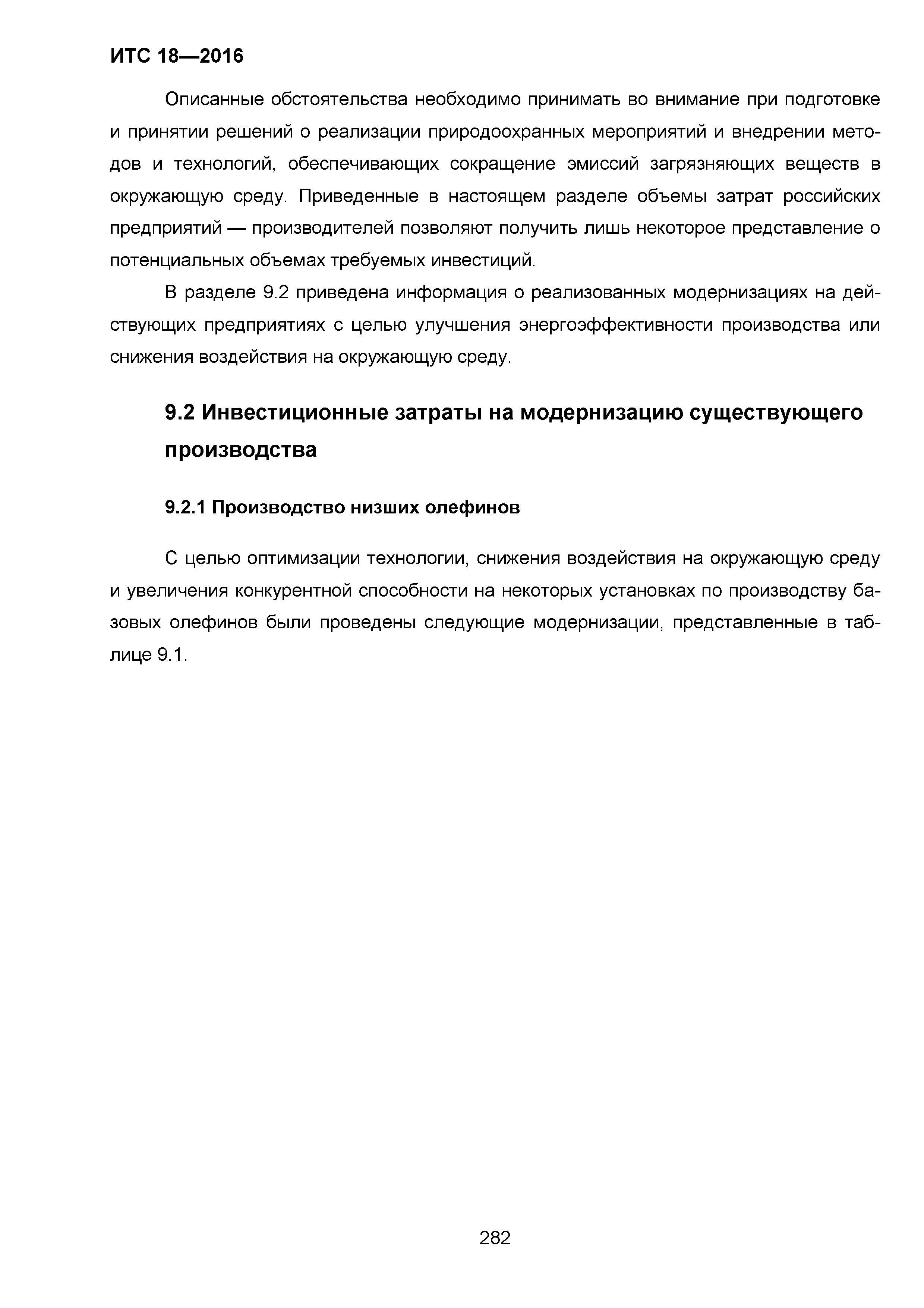 ИТС 18—2016

Описанные обстоятельства необходимо принимать во внимание при подготовке и принятии решений о реализации природоохранных мероприятий и внедрении методов и технологий, обеспечивающих сокращение эмиссий загрязняющих веществ в окружающую среду. Приведенные в настоящем разделе объемы затрат российских предприятий — производителей позволяют получить лишь некоторое представление о потенциальных объемах требуемых инвестиций.

В разделе 9.2 приведена информация о реализованных модернизациях на действующих предприятиях с целью улучшения энергоэффективности производства или снижения воздействия на окружающую среду.

9.2 Инвестиционные затраты на модернизацию существующего производства

9.2.1 Производство низших олефинов

С целью оптимизации технологии, снижения воздействия на окружающую среду и увеличения конкурентной способности на некоторых установках по производству базовых олефинов были проведены следующие модернизации, представленные в таблице 9.1.

282